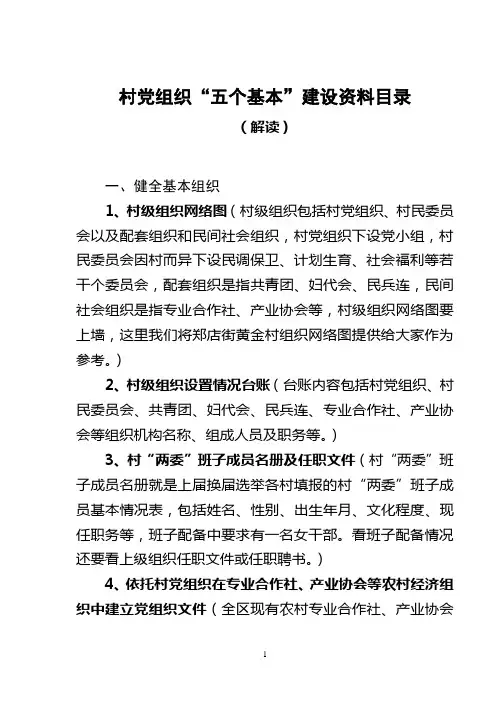 村党组织“五个基本”建设资料目录

（解读）

一、健全基本组织

1、村级组织网络图（村级组织包括村党组织、村民委员会以及配套组织和民间社会组织，村党组织下设党小组，村民委员会因村而异下设民调保卫、计划生育、社会福利等若干个委员会，配套组织是指共青团、妇代会、民兵连，民间社会组织是指专业合作社、产业协会等，村级组织网络图要上墙，这里我们将郑店街黄金村组织网络图提供给大家作为参考。）

2、村级组织设置情况台账（台账内容包括村党组织、村民委员会、共青团、妇代会、民兵连、专业合作社、产业协会等组织机构名称、组成人员及职务等。）

3、村“两委”班子成员名册及任职文件（村“两委”班子成员名册就是上届换届选举各村填报的村“两委”班子成员基本情况表，包括姓名、性别、出生年月、文化程度、现任职务等，班子配备中要求有一名女干部。看班子配备情况还要看上级组织任职文件或任职聘书。）

4、依托村党组织在专业合作社、产业协会等农村经济组织中建立党组织文件（全区现有农村专业合作社、产业协会

1